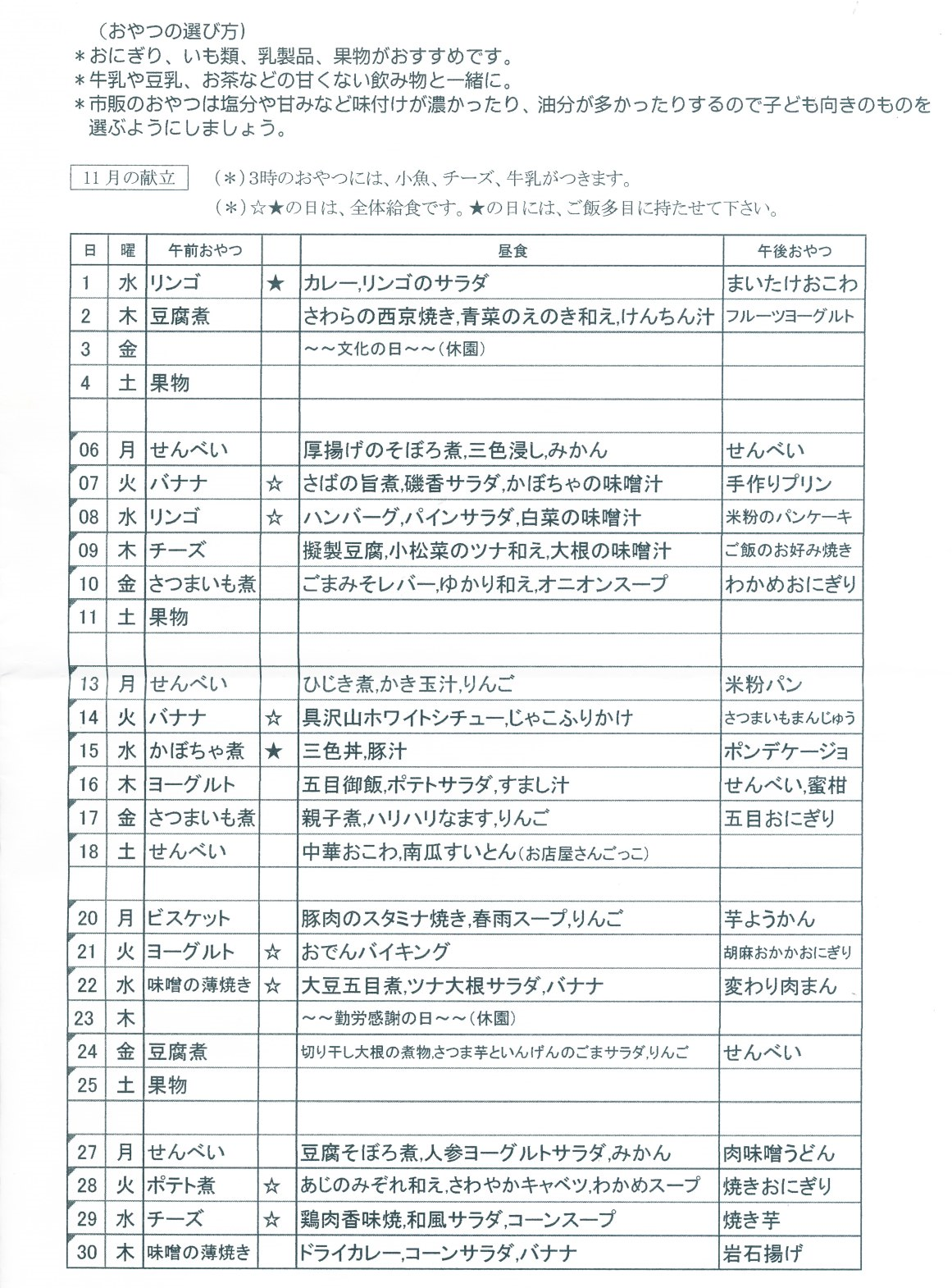 （おやつの選び方）
＊おにぎり、いも類、乳製品、果物がおすすめです。
＊牛乳や豆乳、お茶などの甘くない飲み物と一緒に。
＊市販のおやつは塩分や甘みなど味付けが濃かったり、油分が多かったりするので子ども向きのものを選ぶようにしましょう。

11月の献立

（＊）3時のおやつには、小魚、チーズ、牛乳がつきます。
（＊）☆★の日は、全体給食です。★の日には、ご飯多目に持たせて下さい。

| 日 | 曜 | 午前おやつ | | 昼食 | 午後おやつ |
|---|---|---|---|---|---|
| 1 | 水 | リンゴ | ★ | カレー,リンゴのサラダ | まいたけおこわ |
| 2 | 木 | 豆腐煮 | | さわらの西京焼き,青菜のえのき和え,けんちん汁 | フルーツヨーグルト |
| 3 | 金 | | | ～～文化の日～～（休園） | |
| 4 | 土 | 果物 | | | |
| | | | | | |
| 06 | 月 | せんべい | | 厚揚げのそぼろ煮,三色浸し,みかん | せんべい |
| 07 | 火 | バナナ | ☆ | さばの旨煮,磯香サラダ,かぼちゃの味噌汁 | 手作りプリン |
| 08 | 水 | リンゴ | ☆ | ハンバーグ,パインサラダ,白菜の味噌汁 | 米粉のパンケーキ |
| 09 | 木 | チーズ | | 擬製豆腐,小松菜のツナ和え,大根の味噌汁 | ご飯のお好み焼き |
| 10 | 金 | さつまいも煮 | | ごまみそレバー,ゆかり和え,オニオンスープ | わかめおにぎり |
| 11 | 土 | 果物 | | | |
| | | | | | |
| 13 | 月 | せんべい | | ひじき煮,かき玉汁,りんご | 米粉パン |
| 14 | 火 | バナナ | ☆ | 具沢山ホワイトシチュー,じゃこふりかけ | さつまいもまんじゅう |
| 15 | 水 | かぼちゃ煮 | ★ | 三色丼,豚汁 | ポンデケージョ |
| 16 | 木 | ヨーグルト | | 五目御飯,ポテトサラダ,すまし汁 | せんべい,蜜柑 |
| 17 | 金 | さつまいも煮 | | 親子煮,ハリハリなます,りんご | 五目おにぎり |
| 18 | 土 | せんべい | | 中華おこわ,南瓜すいとん（お店屋さんごっこ） | |
| | | | | | |
| 20 | 月 | ビスケット | | 豚肉のスタミナ焼き,春雨スープ,りんご | 芋ようかん |
| 21 | 火 | ヨーグルト | ☆ | おでんバイキング | 胡麻おかかおにぎり |
| 22 | 水 | 味噌の薄焼き | ☆ | 大豆五目煮,ツナ大根サラダ,バナナ | 変わり肉まん |
| 23 | 木 | | | ～～勤労感謝の日～～（休園） | |
| 24 | 金 | 豆腐煮 | | 切り干し大根の煮物,さつま芋といんげんのごまサラダ,りんご | せんべい |
| 25 | 土 | 果物 | | | |
| | | | | | |
| 27 | 月 | せんべい | | 豆腐そぼろ煮,人参ヨーグルトサラダ,みかん | 肉味噌うどん |
| 28 | 火 | ポテト煮 | ☆ | あじのみぞれ和え,さわやかキャベツ,わかめスープ | 焼きおにぎり |
| 29 | 水 | チーズ | ☆ | 鶏肉香味焼,和風サラダ,コーンスープ | 焼き芋 |
| 30 | 木 | 味噌の薄焼き | | ドライカレー,コーンサラダ,バナナ | 岩石揚げ |